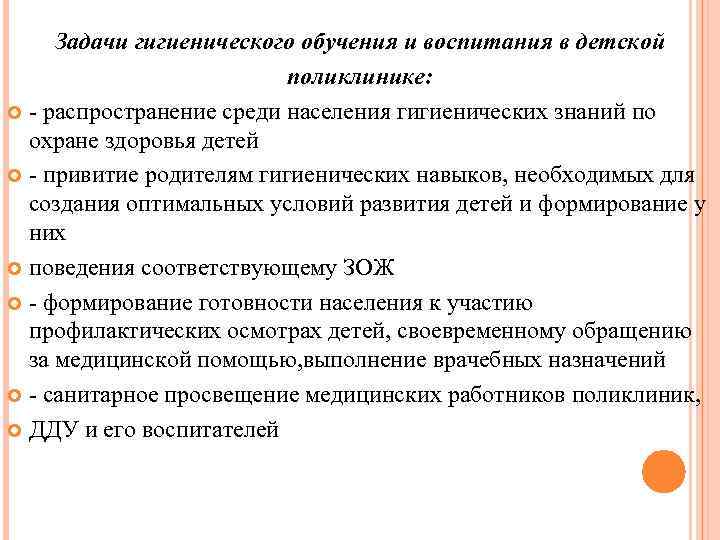 Задачи гигиенического обучения и воспитания в детской поликлинике:

- распространение среди населения гигиенических знаний по охране здоровья детей

- привитие родителям гигиенических навыков, необходимых для создания оптимальных условий развития детей и формирование у них

поведения соответствующему ЗОЖ

- формирование готовности населения к участию профилактических осмотрах детей, своевременному обращению за медицинской помощью,выполнение врачебных назначений

- санитарное просвещение медицинских работников поликлиник,

ДДУ и его воспитателей